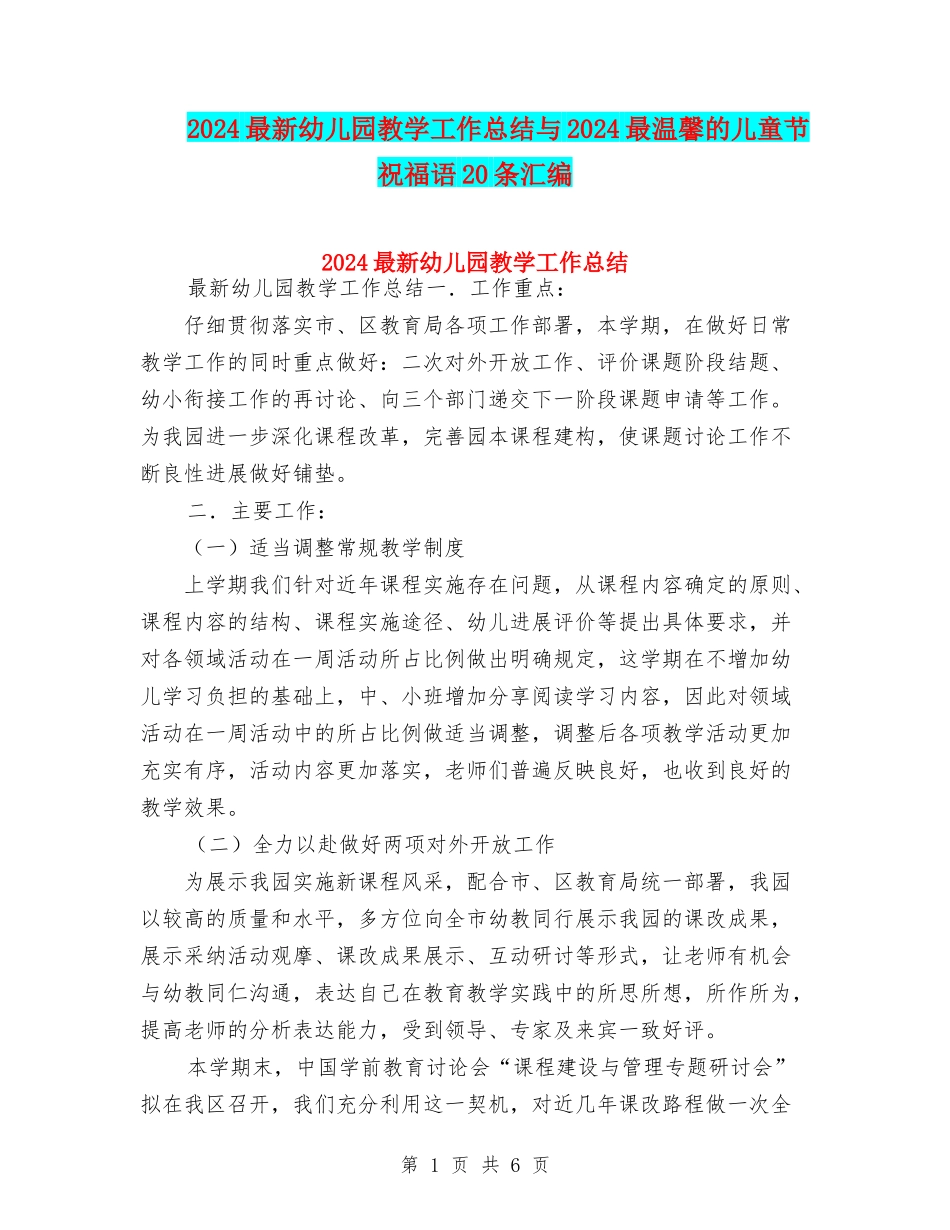 2024最新幼儿园教学工作总结与2024最温馨的儿童节祝福语20条汇编

2024最新幼儿园教学工作总结

最新幼儿园教学工作总结一．工作重点：

仔细贯彻落实市、区教育局各项工作部署，本学期，在做好日常教学工作的同时重点做好：二次对外开放工作、评价课题阶段结题、幼小衔接工作的再讨论、向三个部门递交下一阶段课题申请等工作。为我园进一步深化课程改革，完善园本课程建构，使课题讨论工作不断良性进展做好铺垫。

二．主要工作：

（一）适当调整常规教学制度

上学期我们针对近年课程实施存在问题，从课程内容确定的原则、课程内容的结构、课程实施途径、幼儿进展评价等提出具体要求，并对各领域活动在一周活动所占比例做出明确规定，这学期在不增加幼儿学习负担的基础上，中、小班增加分享阅读学习内容，因此对领域活动在一周活动中的所占比例做适当调整，调整后各项教学活动更加充实有序，活动内容更加落实，老师们普遍反映良好，也收到良好的教学效果。

（二）全力以赴做好两项对外开放工作

为展示我园实施新课程风采，配合市、区教育局统一部署，我园以较高的质量和水平，多方位向全市幼教同行展示我园的课改成果，展示采纳活动观摩、课改成果展示、互动研讨等形式，让老师有机会与幼教同仁沟通，表达自己在教育教学实践中的所思所想，所作所为，提高老师的分析表达能力，受到领导、专家及来宾一致好评。

本学期末，中国学前教育讨论会“课程建设与管理专题研讨会”拟在我区召开，我们充分利用这一契机，对近几年课改路程做一次全

第1页 共6页